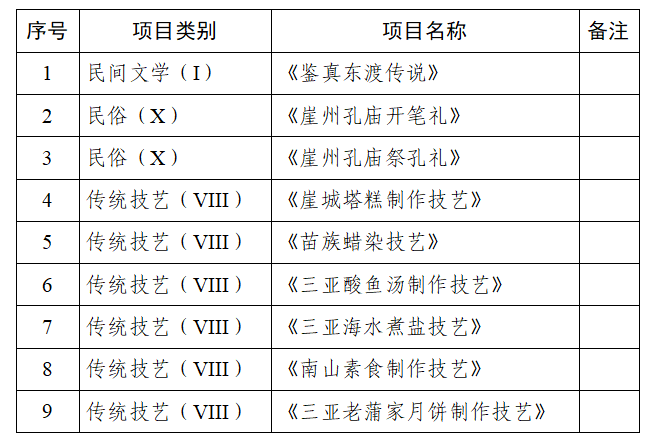 | 序号 | 项目类别 | 项目名称 | 备注 |
|---|---|---|---|
| 1 | 民间文学（I） | 《鉴真东渡传说》 |  |
| 2 | 民俗（X） | 《崖州孔庙开笔礼》 |  |
| 3 | 民俗（X） | 《崖州孔庙祭孔礼》 |  |
| 4 | 传统技艺（VIII） | 《崖城塔糕制作技艺》 |  |
| 5 | 传统技艺（VIII） | 《苗族蜡染技艺》 |  |
| 6 | 传统技艺（VIII） | 《三亚酸鱼汤制作技艺》 |  |
| 7 | 传统技艺（VIII） | 《三亚海水煮盐技艺》 |  |
| 8 | 传统技艺（VIII） | 《南山素食制作技艺》 |  |
| 9 | 传统技艺（VIII） | 《三亚老蒲家月饼制作技艺》 |  |